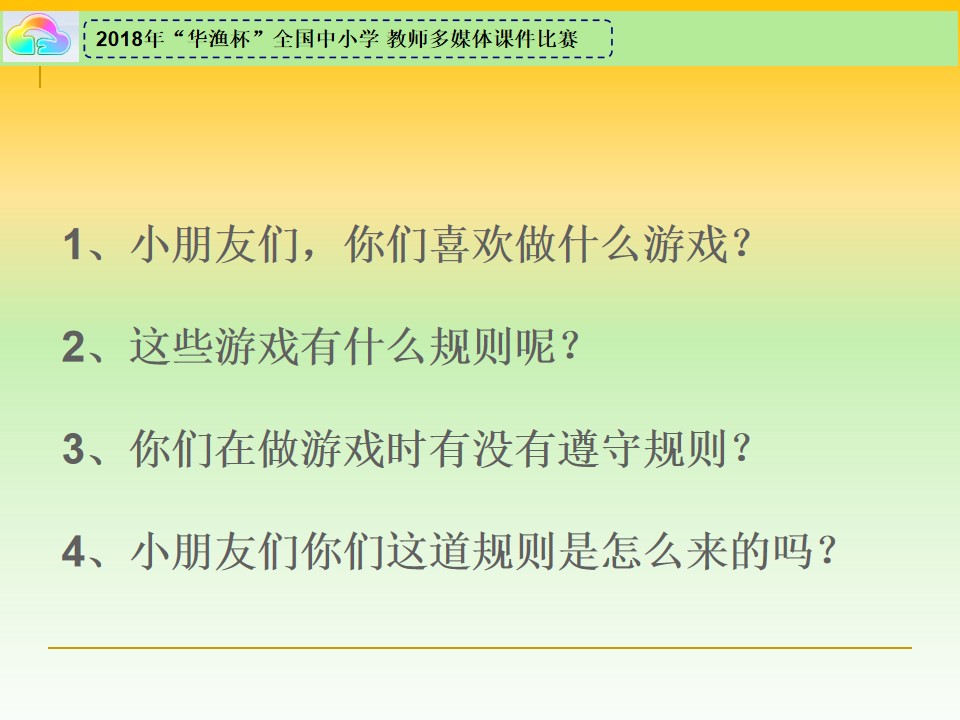 2018年“华渔杯”全国中小学 教师多媒体课件比赛

1、小朋友们，你们喜欢做什么游戏？

2、这些游戏有什么规则呢？

3、你们在做游戏时有没有遵守规则？

4、小朋友们你们这道规则是怎么来的吗？